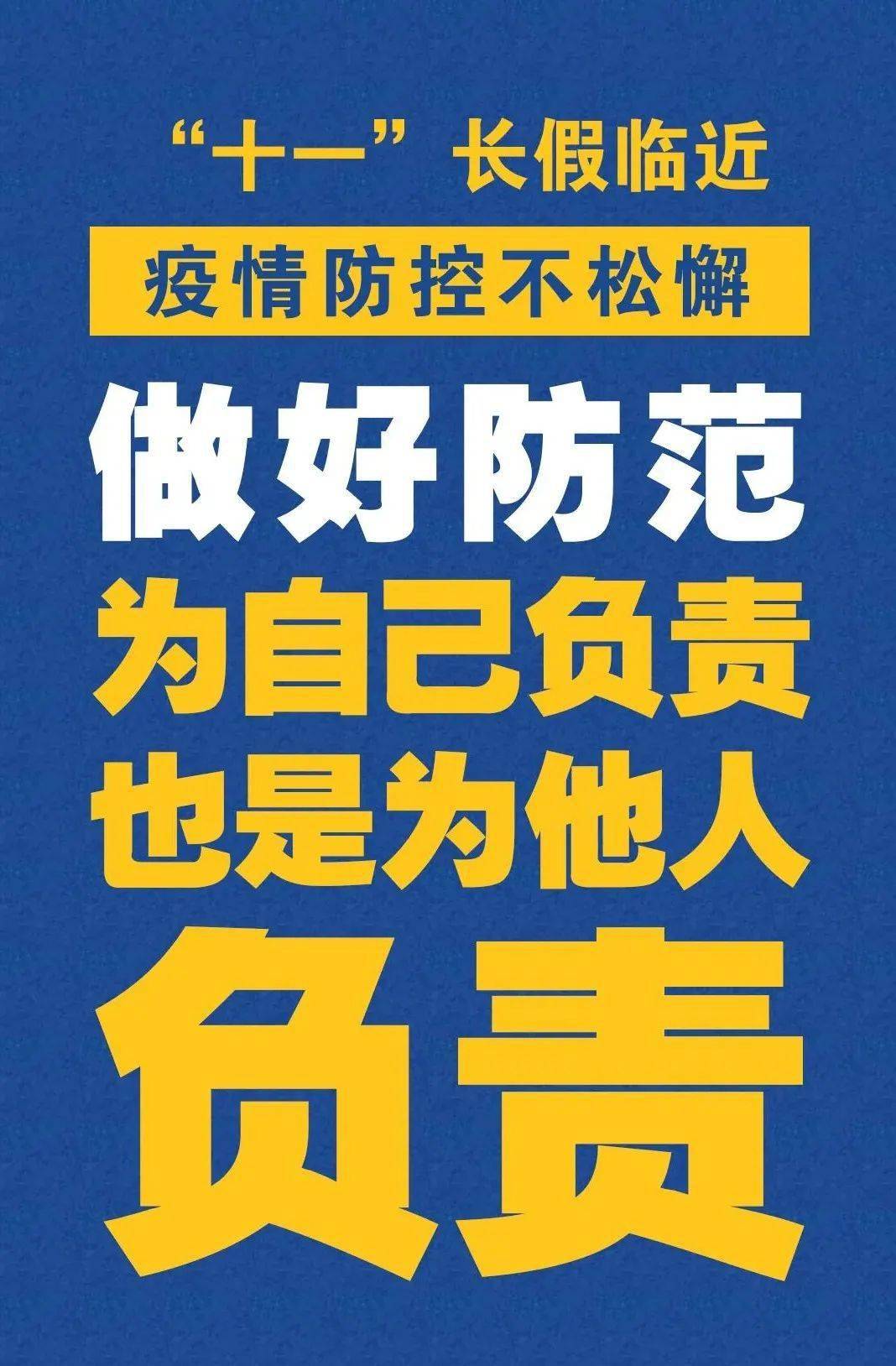 “十一”长假临近

疫情防控不松懈

做好防范

为自己负责

也是为他人

负责